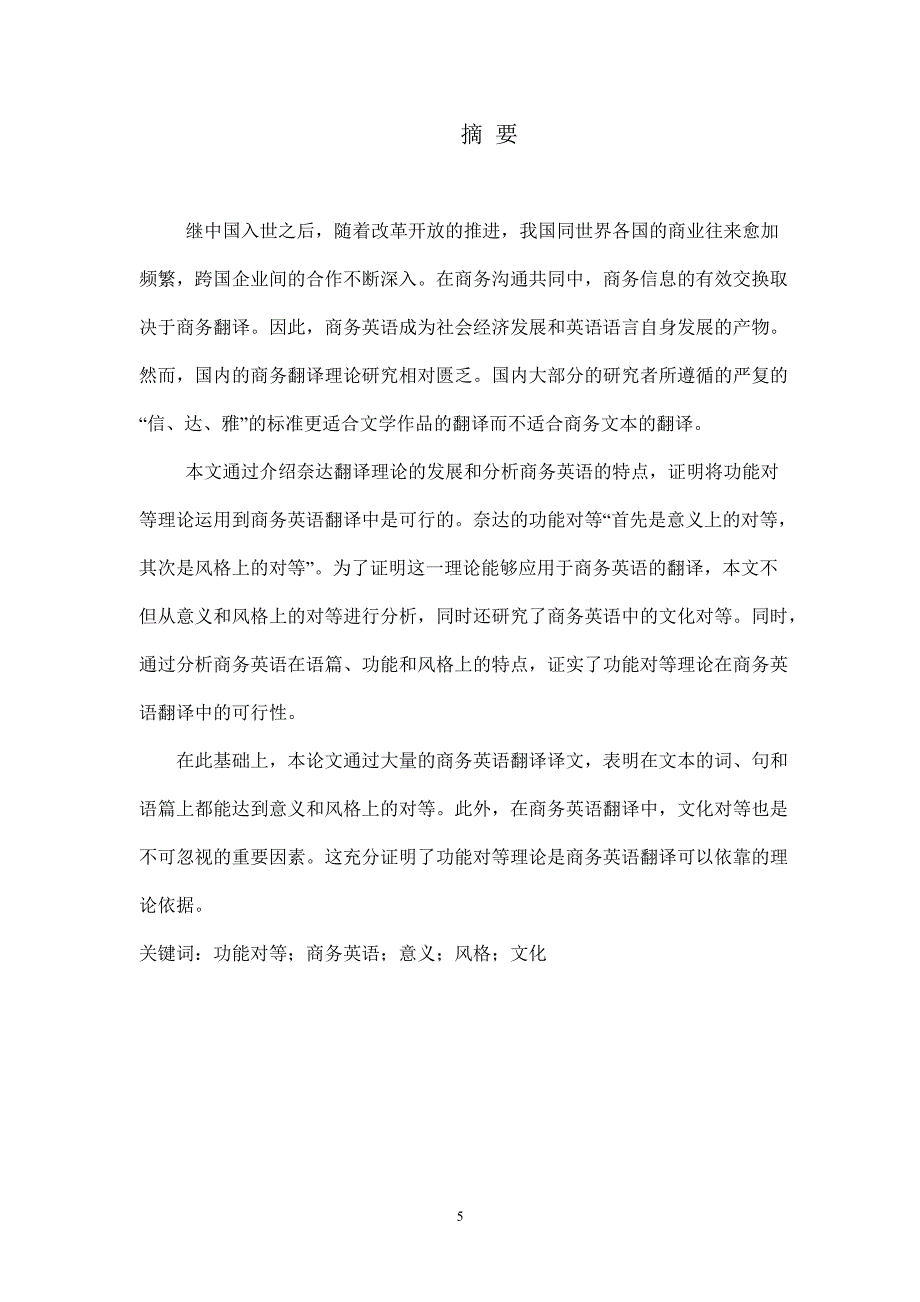 摘 要

继中国入世之后，随着改革开放的推进，我国同世界各国的商业往来愈加频繁，跨国企业间的合作不断深入。在商务沟通共同中，商务信息的有效交换取决于商务翻译。因此，商务英语成为社会经济发展和英语语言自身发展的产物。然而，国内的商务翻译理论研究相对匮乏。国内大部分的研究者所遵循的严复的“信、达、雅”的标准更适合文学作品的翻译而不适合商务文本的翻译。

本文通过介绍奈达翻译理论的发展和分析商务英语的特点，证明将功能对等理论运用到商务英语翻译中是可行的。奈达的功能对等“首先是意义上的对等，其次是风格上的对等”。为了证明这一理论能够应用于商务英语的翻译，本文不但从意义和风格上的对等进行分析，同时还研究了商务英语中的文化对等。同时，通过分析商务英语在语篇、功能和风格上的特点，证实了功能对等理论在商务英语翻译中的可行性。

在此基础上，本论文通过大量的商务英语翻译译文，表明在文本的词、句和语篇上都能达到意义和风格上的对等。此外，在商务英语翻译中，文化对等也是不可忽视的重要因素。这充分证明了功能对等理论是商务英语翻译可以依靠的理论依据。

关键词：功能对等；商务英语；意义；风格；文化

5